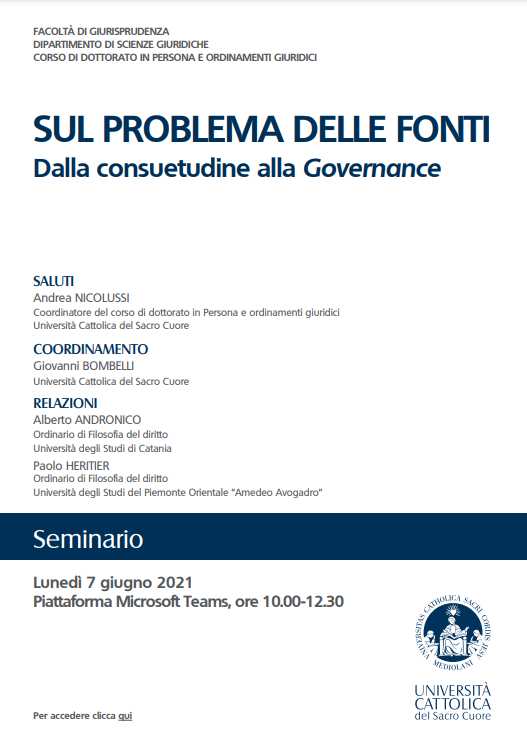 FACOLTÀ DI GIURISPRUDENZA
DIPARTIMENTO DI SCIENZE GIURIDICHE
CORSO DI DOTTORATO IN PERSONA E ORDINAMENTI GIURIDICI

SUL PROBLEMA DELLE FONTI
Dalla consuetudine alla Governance

SALUTI
Andrea NICOLUSSI
Coordinatore del corso di dottorato in Persona e ordinamenti giuridici
Università Cattolica del Sacro Cuore

COORDINAMENTO
Giovanni BOMBELLI
Università Cattolica del Sacro Cuore

RELAZIONI
Alberto ANDRONICO
Ordinario di Filosofia del diritto
Università degli Studi di Catania
Paolo HERITIER
Ordinario di Filosofia del diritto
Università degli Studi del Piemonte Orientale "Amedeo Avogadro"

Seminario

Lunedì 7 giugno 2021
Piattaforma Microsoft Teams, ore 10.00-12.30

UNIVERSITAS CATHOLICA SACRI CORDIS MEDIOLANI

UNIVERSITÀ CATTOLICA del Sacro Cuore

Per accedere clicca qui